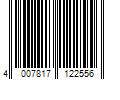 4 007817 122556